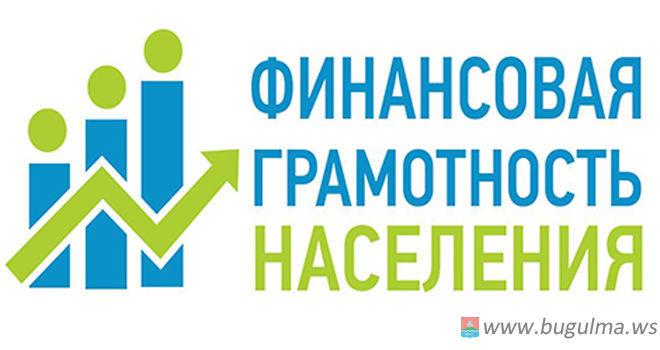 ФИНАНСОВАЯ
ГРАМОТНОСТЬ
НАСЕЛЕНИЯ

www.bugulma.ws